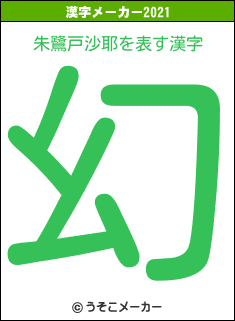 漢字メーカー2021

朱鷺戸沙耶を表す漢字

幻

© うそこメーカー